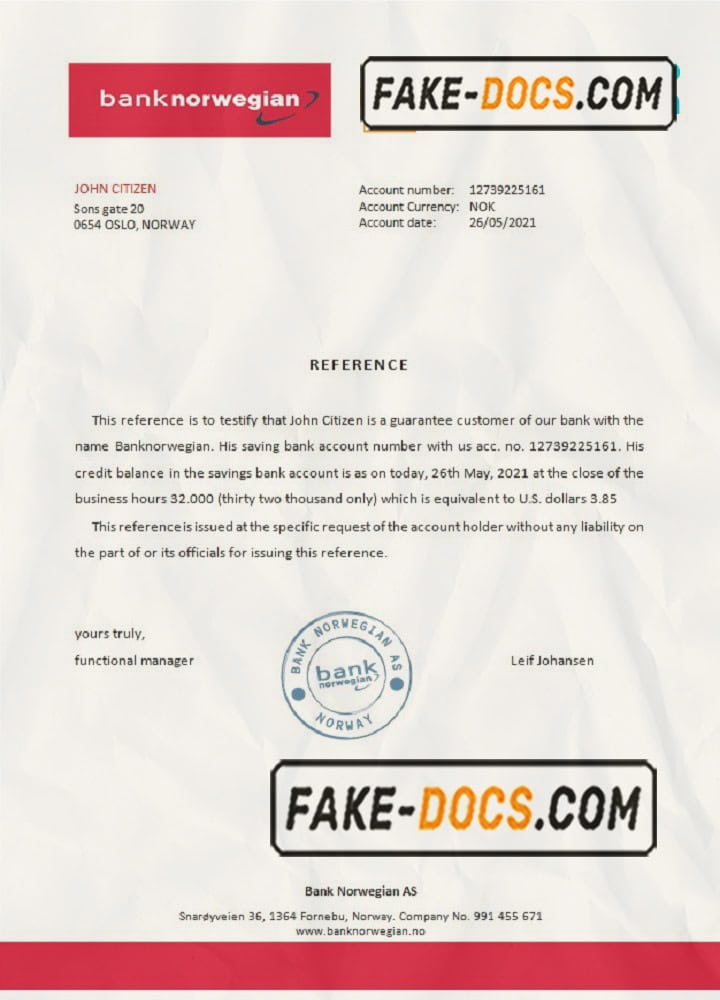 banknorwegian

FAKE-DOCS.COM

JOHN CITIZEN
Sons gate 20
0654 OSLO, NORWAY

Account number: 12739225161
Account Currency: NOK
Account date: 26/05/2021

REFERENCE

This reference is to testify that John Citizen is a guarantee customer of our bank with the name Banknorwegian. His saving bank account number with us acc. no. 12739225161. His credit balance in the savings bank account is as on today, 26th May, 2021 at the close of the business hours 32.000 (thirty two thousand only) which is equivalent to U.S. dollars 3.85

This referenceis issued at the specific request of the account holder without any liability on the part of or its officials for issuing this reference.

yours truly,
functional manager

BANK NORWEGIAN AS
bank norwegian
NORWAY

Leif Johansen

FAKE-DOCS.COM

Bank Norwegian AS

Snarøyveien 36, 1364 Fornebu, Norway. Company No. 991 455 671
www.banknorwegian.no